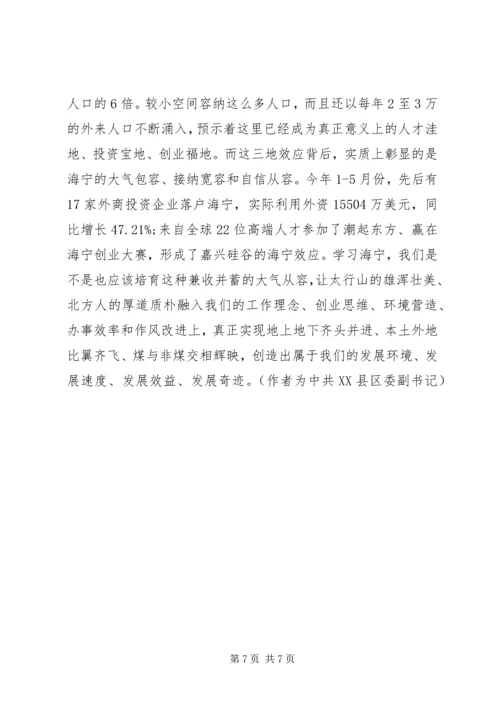 人口的6倍。较小空间容纳这么多人口，而且还以每年2至3万的外来人口不断涌入，预示着这里已经成为真正意义上的人才洼地、投资宝地、创业福地。而这三地效应背后，实质上彰显的是海宁的大气包容、接纳宽容和自信从容。今年1-5月份，先后有17家外商投资企业落户海宁，实际利用外资15504万美元，同比增长47.21%;来自全球22位高端人才参加了潮起东方、赢在海宁创业大赛，形成了嘉兴硅谷的海宁效应。学习海宁，我们是不是也应该培育这种兼收并蓄的大气从容，让太行山的雄浑壮美、北方人的厚道质朴融入我们的工作理念、创业思维、环境营造、办事效率和作风改进上，真正实现地上地下齐头并进、本土外地比翼齐飞、煤与非煤交相辉映，创造出属于我们的发展环境、发展速度、发展效益、发展奇迹。（作者为中共XX县区委副书记）

第7页 共7页